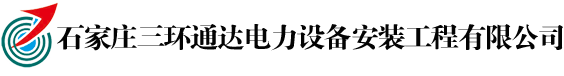 石家庄三环通达电力设备安装工程有限公司